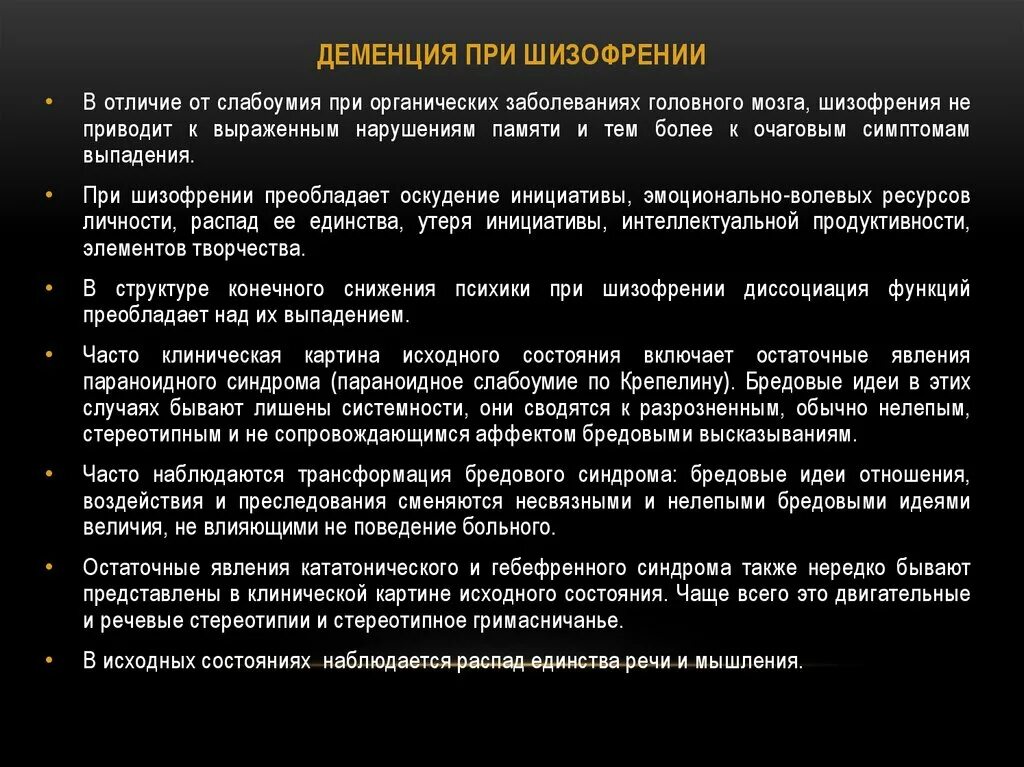 ДЕМЕНЦИЯ ПРИ ШИЗОФРЕНИИ

• В отличие от слабоумия при органических заболеваниях головного мозга, шизофрения не приводит к выраженным нарушениям памяти и тем более к очаговым симптомам выпадения.

• При шизофрении преобладает оскудение инициативы, эмоционально-волевых ресурсов личности, распад ее единства, утеря инициативы, интеллектуальной продуктивности, элементов творчества.

• В структуре конечного снижения психики при шизофрении диссоциация функций преобладает над их выпадением.

• Часто клиническая картина исходного состояния включает остаточные явления параноидного синдрома (параноидное слабоумие по Крепелину). Бредовые идеи в этих случаях бывают лишены системности, они сводятся к разрозненным, обычно нелепым, стереотипным и не сопровождающимся аффектом бредовыми высказываниям.

• Часто наблюдаются трансформация бредового синдрома: бредовые идеи отношения, воздействия и преследования сменяются несвязными и нелепыми бредовыми идеями величия, не влияющими не поведение больного.

• Остаточные явления кататонического и гебефренного синдрома также нередко бывают представлены в клинической картине исходного состояния. Чаще всего это двигательные и речевые стереотипии и стереотипное гримасничанье.

• В исходных состояниях наблюдается распад единства речи и мышления.